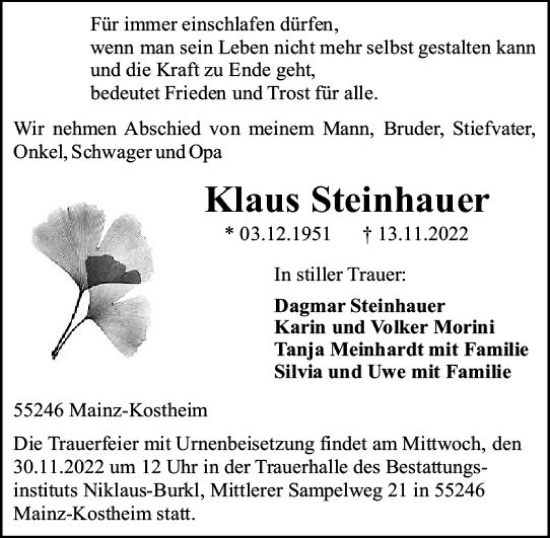 Für immer einschlafen dürfen,
wenn man sein Leben nicht mehr selbst gestalten kann
und die Kraft zu Ende geht,
bedeutet Frieden und Trost für alle.

Wir nehmen Abschied von meinem Mann, Bruder, Stiefvater, Onkel, Schwager und Opa

Klaus Steinhauer

* 03.12.1951 † 13.11.2022

In stiller Trauer:

Dagmar Steinhauer
Karin und Volker Morini
Tanja Meinhardt mit Familie
Silvia und Uwe mit Familie

55246 Mainz-Kostheim

Die Trauerfeier mit Urnenbeisetzung findet am Mittwoch, den 30.11.2022 um 12 Uhr in der Trauerhalle des Bestattungsinstituts Niklaus-Burkl, Mittlerer Sampelweg 21 in 55246 Mainz-Kostheim statt.